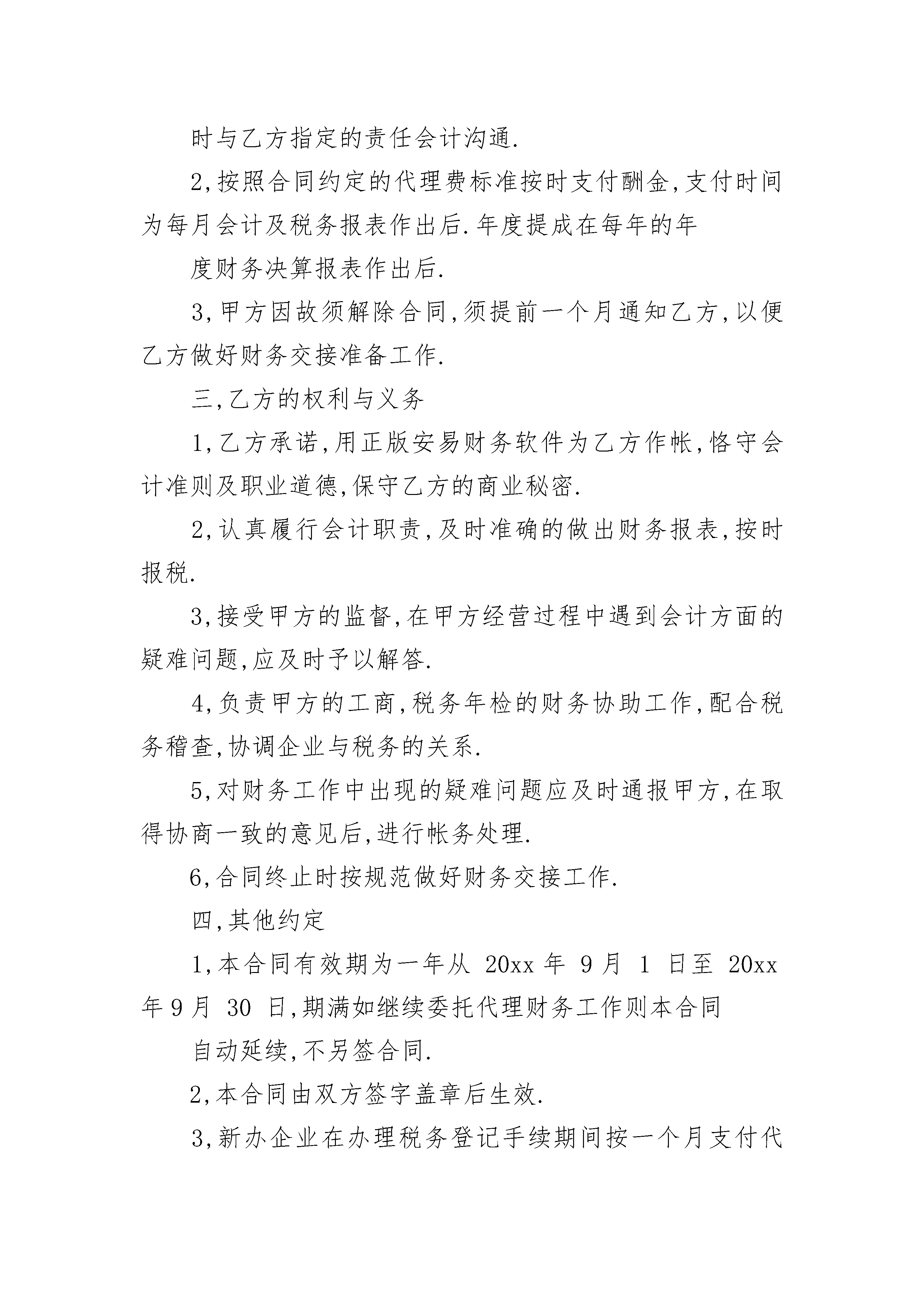 时与乙方指定的责任会计沟通.

2,按照合同约定的代理费标准按时支付酬金,支付时间为每月会计及税务报表作出后.年度提成在每年的年

度财务决算报表作出后.

3,甲方因故须解除合同,须提前一个月通知乙方,以便乙方做好财务交接准备工作.

三,乙方的权利与义务

1,乙方承诺,用正版安易财务软件为乙方作帐,恪守会计准则及职业道德,保守乙方的商业秘密.

2,认真履行会计职责,及时准确的做出财务报表,按时报税.

3,接受甲方的监督,在甲方经营过程中遇到会计方面的疑难问题,应及时予以解答.

4,负责甲方的工商,税务年检的财务协助工作,配合税务稽查,协调企业与税务的关系.

5,对财务工作中出现的疑难问题应及时通报甲方,在取得协商一致的意见后,进行帐务处理.

6,合同终止时按规范做好财务交接工作.

四,其他约定

1,本合同有效期为一年从 20xx 年 9 月 1 日至 20xx 年 9 月 30 日,期满如继续委托代理财务工作则本合同

自动延续,不另签合同.

2,本合同由双方签字盖章后生效.

3,新办企业在办理税务登记手续期间按一个月支付代